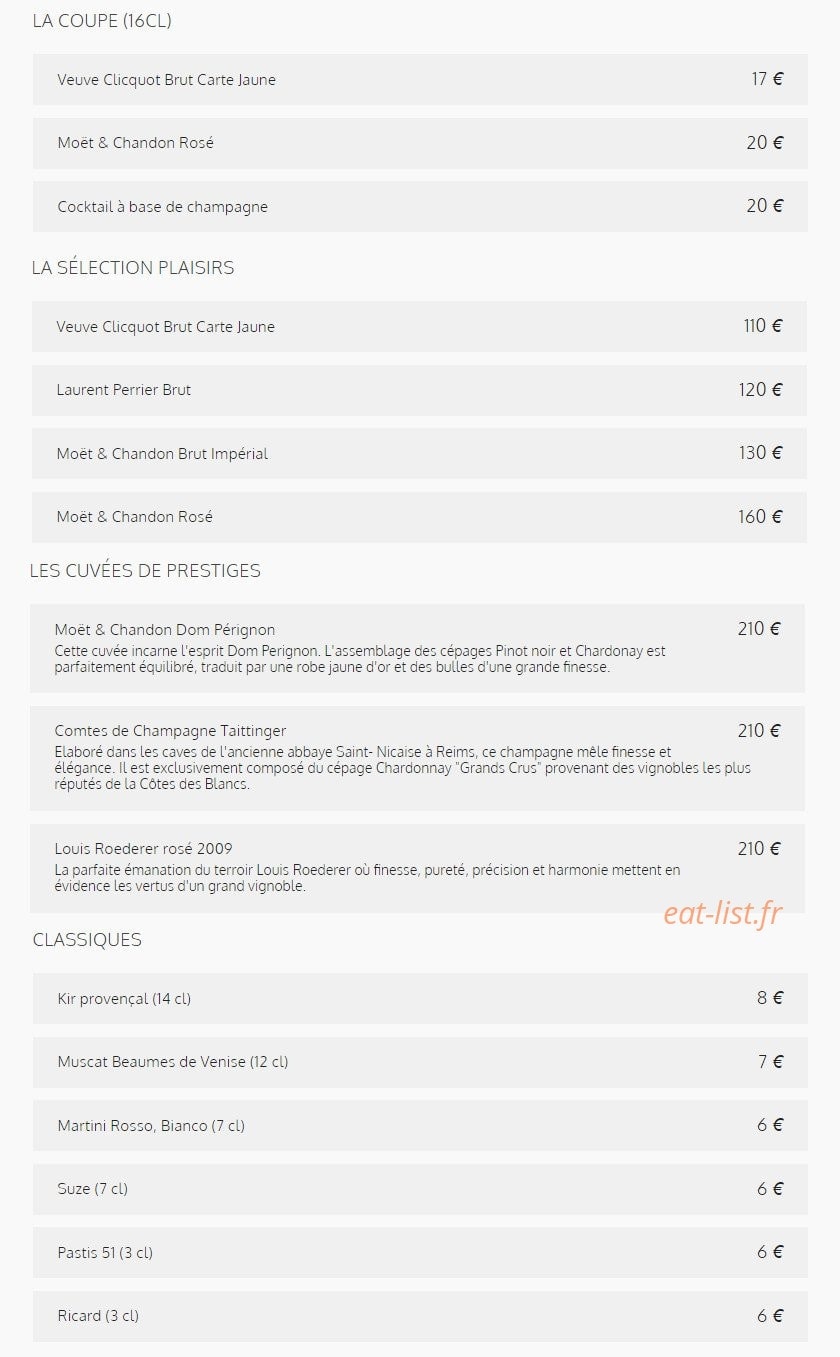 LA COUPE (16CL)

Veuve Clicquot Brut Carte Jaune 17 €

Moët & Chandon Rosé 20 €

Cocktail à base de champagne 20 €

LA SÉLECTION PLAISIRS

Veuve Clicquot Brut Carte Jaune 110 €

Laurent Perrier Brut 120 €

Moët & Chandon Brut Impérial 130 €

Moët & Chandon Rosé 160 €

LES CUVÉES DE PRESTIGES

Moët & Chandon Dom Pérignon 210 €
Cette cuvée incarne l'esprit Dom Perignon. L'assemblage des cépages Pinot noir et Chardonay est parfaitement équilibré, traduit par une robe jaune d'or et des bulles d'une grande finesse.

Comtes de Champagne Taittinger 210 €
Elaboré dans les caves de l'ancienne abbaye Saint- Nicaise à Reims, ce champagne mêle finesse et élégance. Il est exclusivement composé du cépage Chardonnay "Grands Crus" provenant des vignobles les plus réputés de la Côtes des Blancs.

Louis Roederer rosé 2009 210 €
La parfaite émanation du terroir Louis Roederer où finesse, pureté, précision et harmonie mettent en évidence les vertus d'un grand vignoble.

eat-list.fr

CLASSIQUES

Kir provençal (14 cl) 8 €

Muscat Beaumes de Venise (12 cl) 7 €

Martini Rosso, Bianco (7 cl) 6 €

Suze (7 cl) 6 €

Pastis 51 (3 cl) 6 €

Ricard (3 cl) 6 €